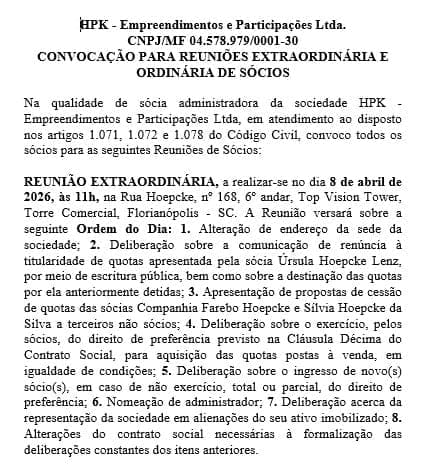 HPK - Empreendimentos e Participações Ltda.
CNPJ/MF 04.578.979/0001-30
CONVOCAÇÃO PARA REUNIÕES EXTRAORDINÁRIA E ORDINÁRIA DE SÓCIOS

Na qualidade de sócia administradora da sociedade HPK - Empreendimentos e Participações Ltda, em atendimento ao disposto nos artigos 1.071, 1.072 e 1.078 do Código Civil, convoco todos os sócios para as seguintes Reuniões de Sócios:

REUNIÃO EXTRAORDINÁRIA, a realizar-se no dia 8 de abril de 2026, às 11h, na Rua Hoepcke, nº 168, 6º andar, Top Vision Tower, Torre Comercial, Florianópolis - SC. A Reunião versará sobre a seguinte Ordem do Dia: 1. Alteração de endereço da sede da sociedade; 2. Deliberação sobre a comunicação de renúncia à titularidade de quotas apresentada pela sócia Úrsula Hoepcke Lenz, por meio de escritura pública, bem como sobre a destinação das quotas por ela anteriormente detidas; 3. Apresentação de propostas de cessão de quotas das sócias Companhia Farebo Hoepcke e Sílvia Hoepcke da Silva a terceiros não sócios; 4. Deliberação sobre o exercício, pelos sócios, do direito de preferência previsto na Cláusula Décima do Contrato Social, para aquisição das quotas postas à venda, em igualdade de condições; 5. Deliberação sobre o ingresso de novo(s) sócio(s), em caso de não exercício, total ou parcial, do direito de preferência; 6. Nomeação de administrador; 7. Deliberação acerca da representação da sociedade em alienações do seu ativo imobilizado; 8. Alterações do contrato social necessárias à formalização das deliberações constantes dos itens anteriores.